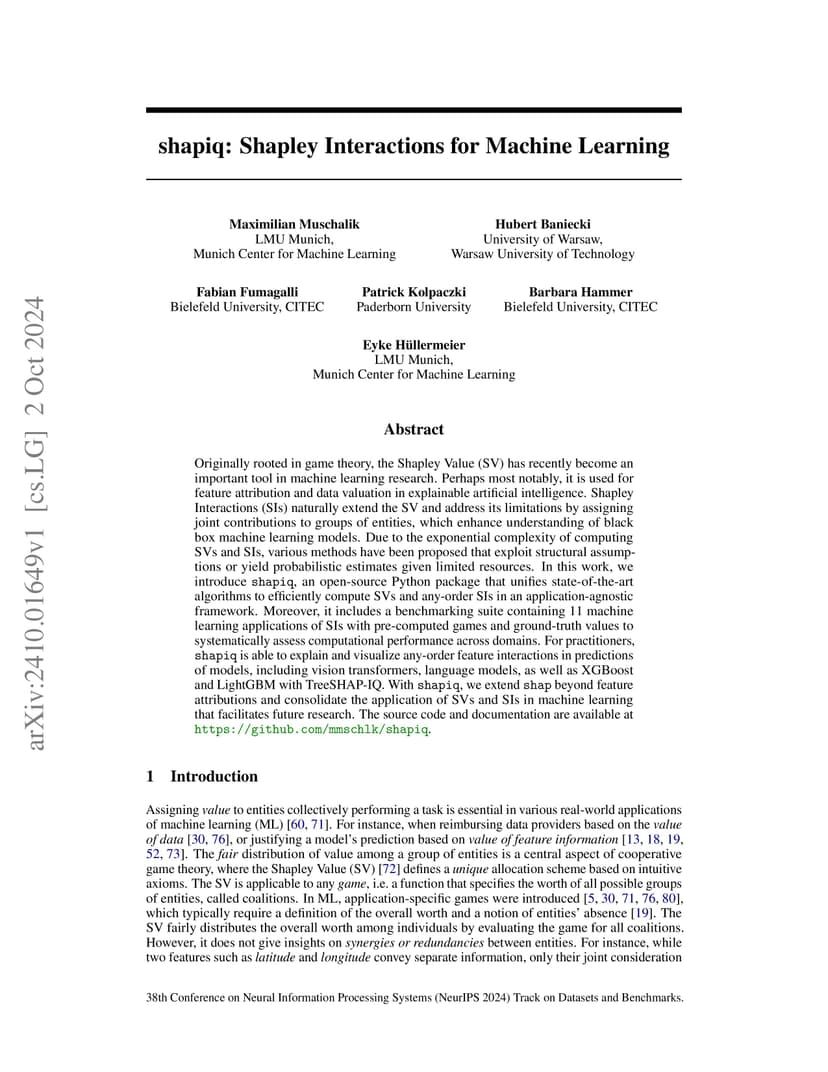 arXiv:2410.01649v1 [cs.LG] 2 Oct 2024

shapiq: Shapley Interactions for Machine Learning

Maximilian Muschalik
LMU Munich,
Munich Center for Machine Learning

Hubert Baniecki
University of Warsaw,
Warsaw University of Technology

Fabian Fumagalli
Bielefeld University, CITEC

Patrick Kolpaczki
Paderborn University

Barbara Hammer
Bielefeld University, CITEC

Eyke Hüllermeier
LMU Munich,
Munich Center for Machine Learning

Abstract

Originally rooted in game theory, the Shapley Value (SV) has recently become an important tool in machine learning research. Perhaps most notably, it is used for feature attribution and data valuation in explainable artificial intelligence. Shapley Interactions (SIs) naturally extend the SV and address its limitations by assigning joint contributions to groups of entities, which enhance understanding of black box machine learning models. Due to the exponential complexity of computing SVs and SIs, various methods have been proposed that exploit structural assumptions or yield probabilistic estimates given limited resources. In this work, we introduce shapiq, an open-source Python package that unifies state-of-the-art algorithms to efficiently compute SVs and any-order SIs in an application-agnostic framework. Moreover, it includes a benchmarking suite containing 11 machine learning applications of SIs with pre-computed games and ground-truth values to systematically assess computational performance across domains. For practitioners, shapiq is able to explain and visualize any-order feature interactions in predictions of models, including vision transformers, language models, as well as XGBoost and LightGBM with TreeSHAP-IQ. With shapiq, we extend shap beyond feature attributions and consolidate the application of SVs and SIs in machine learning that facilitates future research. The source code and documentation are available at https://github.com/mmschlk/shapiq.

1 Introduction

Assigning value to entities collectively performing a task is essential in various real-world applications of machine learning (ML) [60, 71]. For instance, when reimbursing data providers based on the value of data [30, 76], or justifying a model's prediction based on value of feature information [13, 18, 19, 52, 73]. The fair distribution of value among a group of entities is a central aspect of cooperative game theory, where the Shapley Value (SV) [72] defines a unique allocation scheme based on intuitive axioms. The SV is applicable to any game, i.e. a function that specifies the worth of all possible groups of entities, called coalitions. In ML, application-specific games were introduced [5, 30, 71, 76, 80], which typically require a definition of the overall worth and a notion of entities' absence [19]. The SV fairly distributes the overall worth among individuals by evaluating the game for all coalitions. However, it does not give insights on synergies or redundancies between entities. For instance, while two features such as latitude and longitude convey separate information, only their joint consideration

38th Conference on Neural Information Processing Systems (NeurIPS 2024) Track on Datasets and Benchmarks.